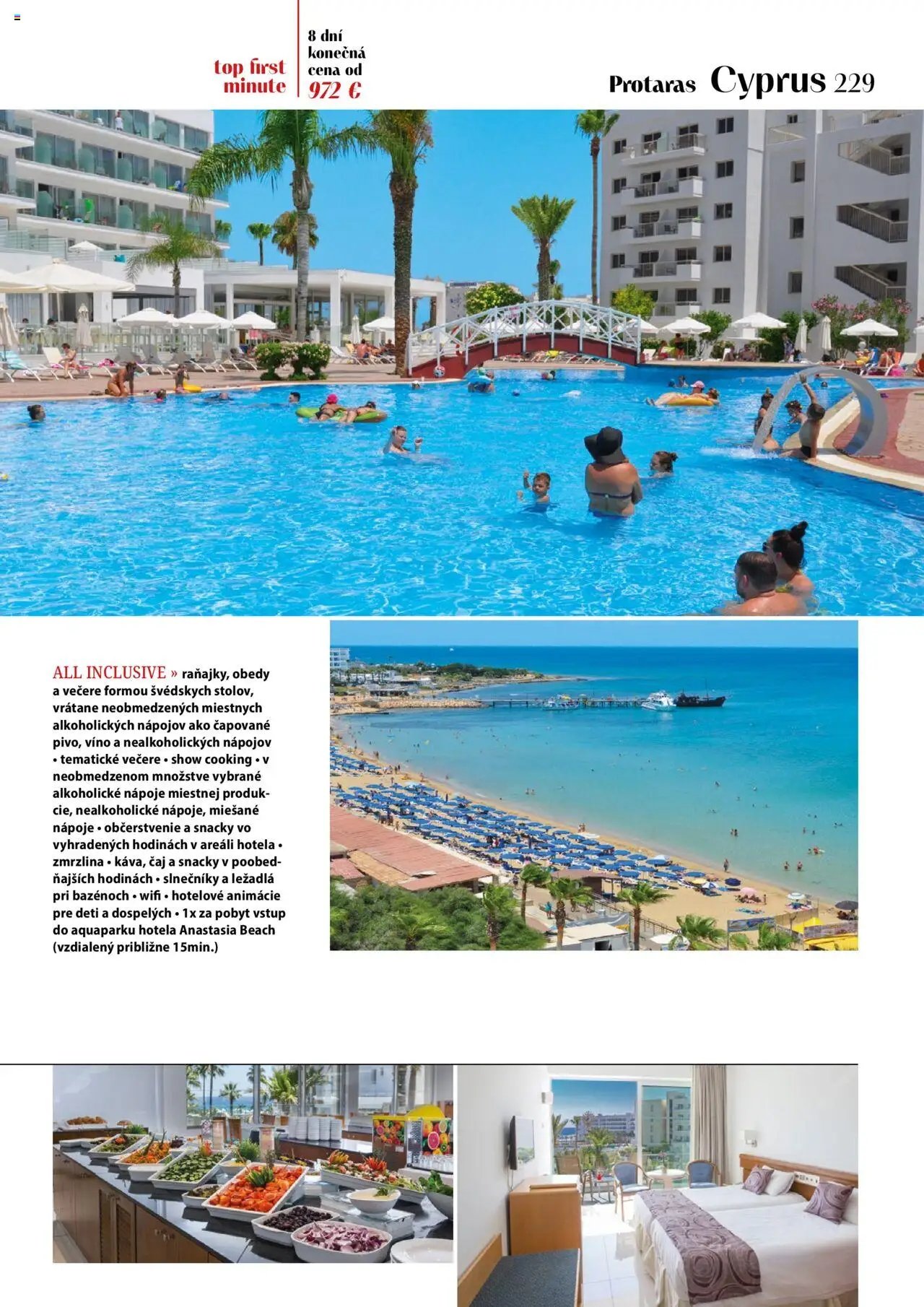 top first minute

8 dní konečná cena od 972 €

Protaras Cyprus 229

ALL INCLUSIVE » raňajky, obedy a večere formou švédskych stolov, vrátane neobmedzených miestnych alkoholických nápojov ako čapované pivo, víno a nealkoholických nápojov • tematické večere • show cooking • v neobmedzenom množstve vybrané alkoholické nápoje miestnej produkcie, nealkoholické nápoje, miešané nápoje • občerstvenie a snacky vo vyhradených hodinách v areáli hotela • zmrzlina • káva, čaj a snacky v poobedňajších hodinách • slnečníky a ležadlá pri bazénoch • wifi • hotelové animácie pre deti a dospelých • 1x za pobyt vstup do aquaparku hotela Anastasia Beach (vzdialený približne 15min.)